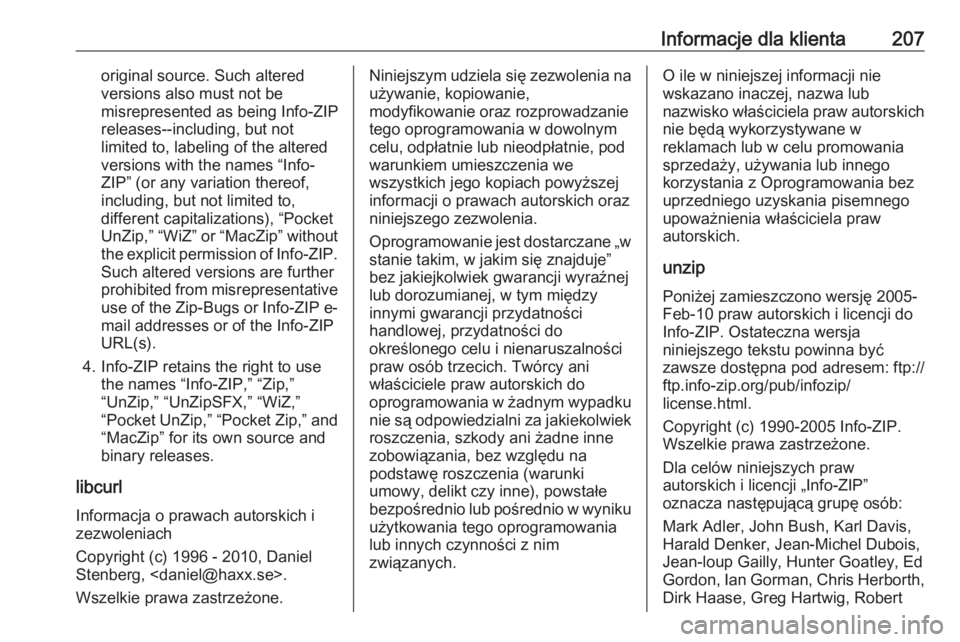 Informacje dla klienta 207

original source. Such altered versions also must not be misrepresented as being Info-ZIP releases--including, but not limited to, labeling of the altered versions with the names “Info-ZIP” (or any variation thereof, including, but not limited to, different capitalizations), “Pocket UnZip,” “WiZ” or “MacZip” without the explicit permission of Info-ZIP. Such altered versions are further prohibited from misrepresentative use of the Zip-Bugs or Info-ZIP e-mail addresses or of the Info-ZIP URL(s).

4. Info-ZIP retains the right to use the names “Info-ZIP,” “Zip,” “UnZip,” “UnZipSFX,” “WiZ,” “Pocket UnZip,” “Pocket Zip,” and “MacZip” for its own source and binary releases.

libcurl

Informacja o prawach autorskich i zezwoleniach

Copyright (c) 1996 - 2010, Daniel Stenberg, <daniel@haxx.se>.

Wszelkie prawa zastrzeżone.

Niniejszym udziela się zezwolenia na używanie, kopiowanie, modyfikowanie oraz rozprowadzanie tego oprogramowania w dowolnym celu, odpłatnie lub nieodpłatnie, pod warunkiem umieszczenia we wszystkich jego kopiach powyższej informacji o prawach autorskich oraz niniejszego zezwolenia.

Oprogramowanie jest dostarczane „w stanie takim, w jakim się znajduje” bez jakiejkolwiek gwarancji wyraźnej lub dorozumianej, w tym między innymi gwarancji przydatności handlowej, przydatności do określonego celu i nienaruszalności praw osób trzecich. Twórcy ani właściciele praw autorskich do oprogramowania w żadnym wypadku nie są odpowiedzialni za jakiekolwiek roszczenia, szkody ani żadne inne zobowiązania, bez względu na podstawę roszczenia (warunki umowy, delikt czy inne), powstałe bezpośrednio lub pośrednio w wyniku użytkowania tego oprogramowania lub innych czynności z nim związanych.

O ile w niniejszej informacji nie wskazano inaczej, nazwa lub nazwisko właściciela praw autorskich nie będą wykorzystywane w reklamach lub w celu promowania sprzedaży, używania lub innego korzystania z Oprogramowania bez uprzedniego uzyskania pisemnego upoważnienia właściciela praw autorskich.

unzip

Poniżej zamieszczono wersję 2005-Feb-10 praw autorskich i licencji do Info-ZIP. Ostateczna wersja niniejszego tekstu powinna być zawsze dostępna pod adresem: ftp://ftp.info-zip.org/pub/infozip/license.html.

Copyright (c) 1990-2005 Info-ZIP. Wszelkie prawa zastrzeżone.

Dla celów niniejszych praw autorskich i licencji „Info-ZIP” oznacza następującą grupę osób:

Mark Adler, John Bush, Karl Davis, Harald Denker, Jean-Michel Dubois, Jean-loup Gailly, Hunter Goatley, Ed Gordon, Ian Gorman, Chris Herborth, Dirk Haase, Greg Hartwig, Robert

carmanualsonline.info